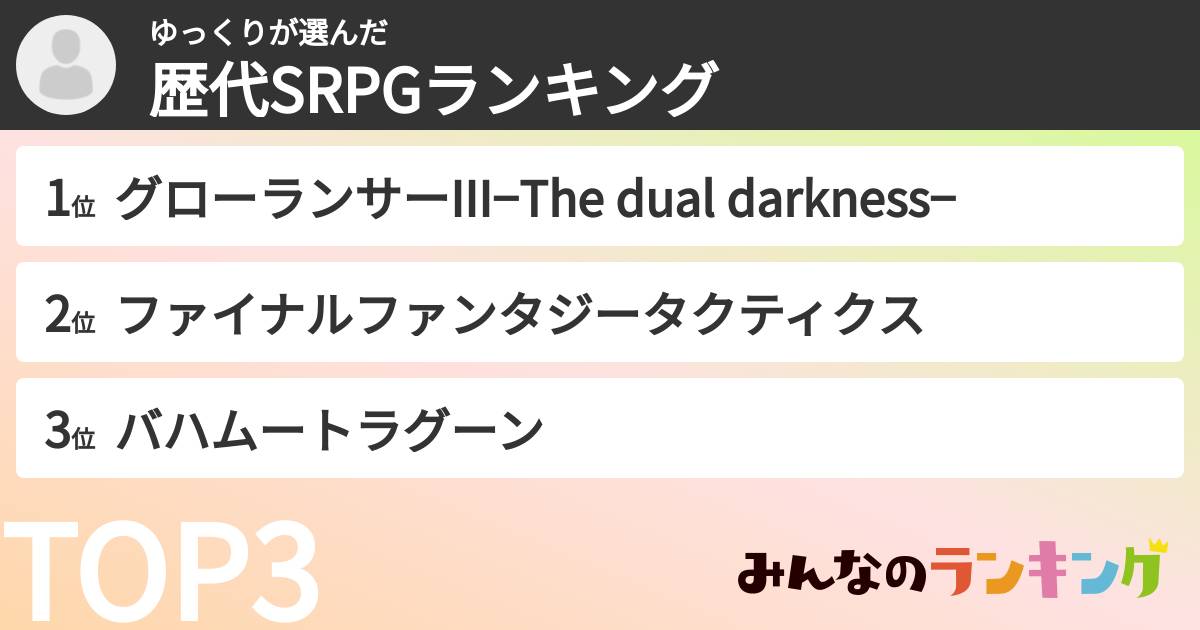 ゆっくりが選んだ
歴代SRPGランキング

1位 グローランサーIII−The dual darkness−

2位 ファイナルファンタジータクティクス

3位 バハムートラグーン

TOP3

みんなのランキング